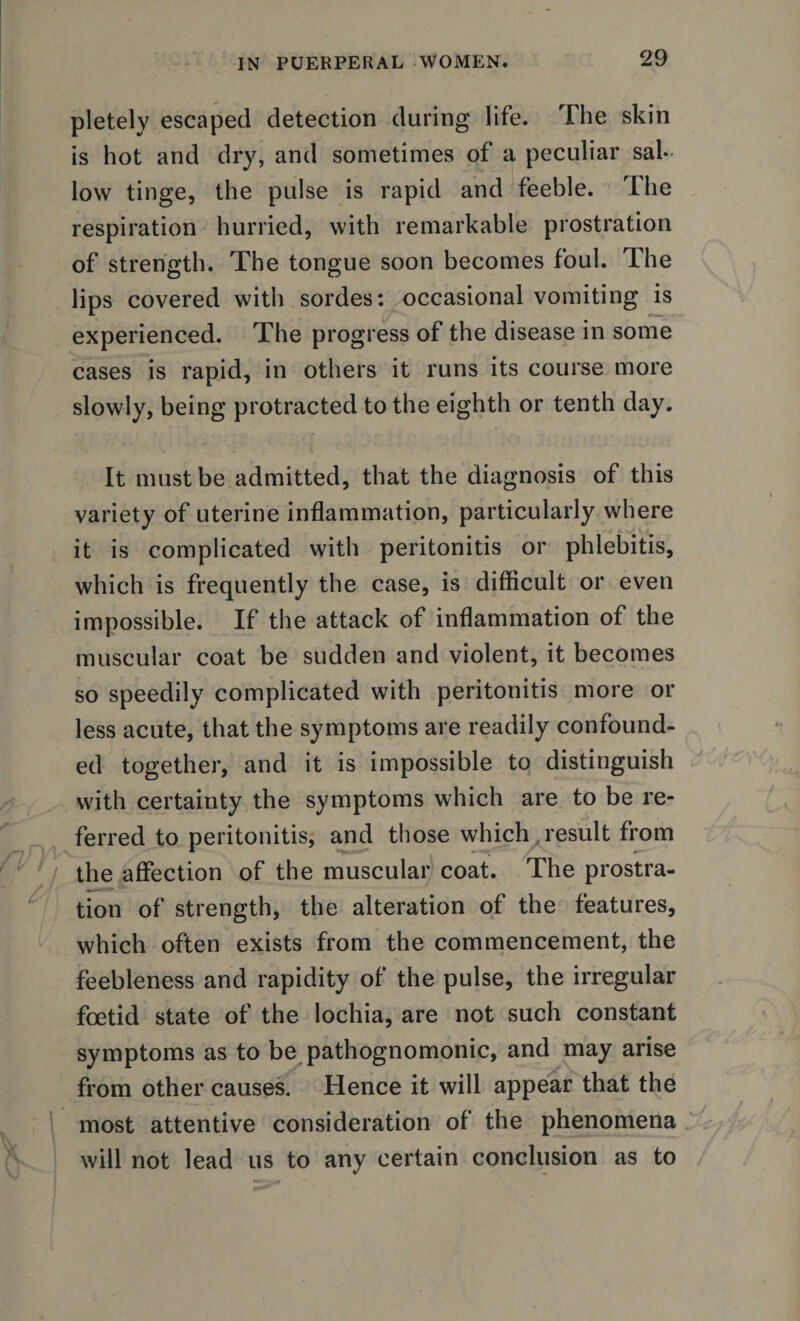 IN PUERPERAL WOMEN. 29

pletely escaped detection during life. The skin is hot and dry, and sometimes of a peculiar sallow tinge, the pulse is rapid and feeble. The respiration hurried, with remarkable prostration of strength. The tongue soon becomes foul. The lips covered with sordes: occasional vomiting is experienced. The progress of the disease in some cases is rapid, in others it runs its course more slowly, being protracted to the eighth or tenth day.

It must be admitted, that the diagnosis of this variety of uterine inflammation, particularly where it is complicated with peritonitis or phlebitis, which is frequently the case, is difficult or even impossible. If the attack of inflammation of the muscular coat be sudden and violent, it becomes so speedily complicated with peritonitis more or less acute, that the symptoms are readily confounded together, and it is impossible to distinguish with certainty the symptoms which are to be referred to peritonitis, and those which result from the affection of the muscular coat. The prostration of strength, the alteration of the features, which often exists from the commencement, the feebleness and rapidity of the pulse, the irregular fœtid state of the lochia, are not such constant symptoms as to be pathognomonic, and may arise from other causes. Hence it will appear that the most attentive consideration of the phenomena will not lead us to any certain conclusion as to